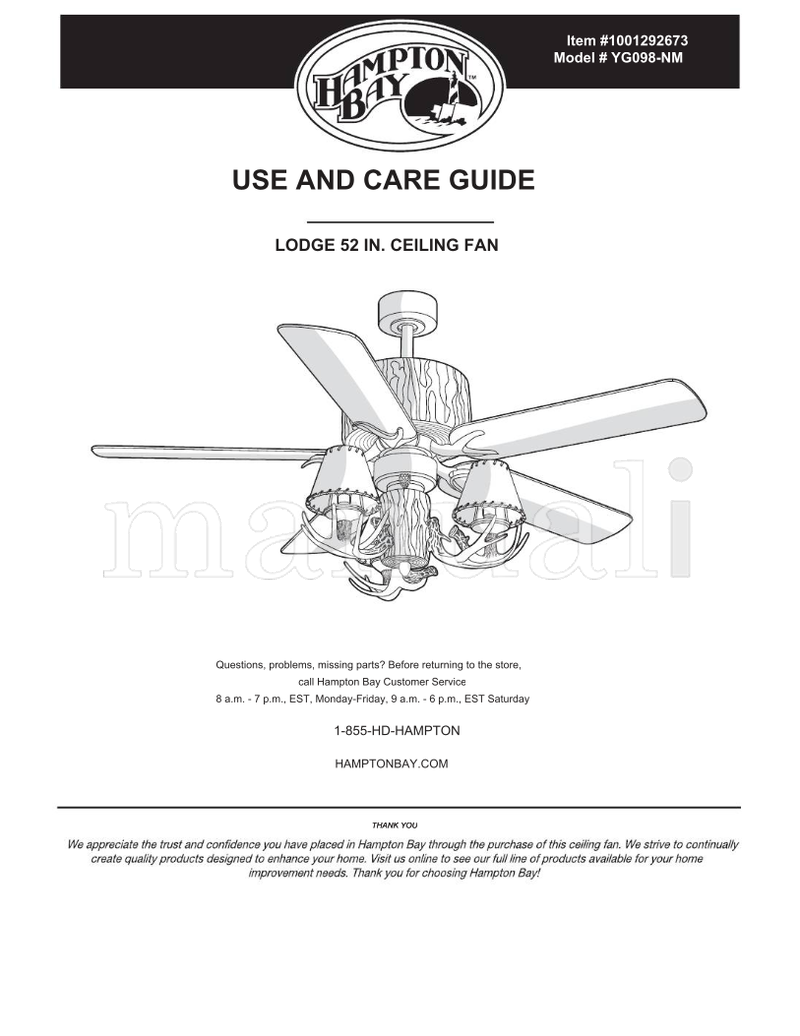 HAMPTON BAY™

Item #1001292673
Model # YG098-NM

USE AND CARE GUIDE

LODGE 52 IN. CEILING FAN

manuali

Questions, problems, missing parts? Before returning to the store, call Hampton Bay Customer Service
8 a.m. - 7 p.m., EST, Monday-Friday, 9 a.m. - 6 p.m., EST Saturday

1-855-HD-HAMPTON

HAMPTONBAY.COM

THANK YOU

We appreciate the trust and confidence you have placed in Hampton Bay through the purchase of this ceiling fan. We strive to continually create quality products designed to enhance your home. Visit us online to see our full line of products available for your home improvement needs. Thank you for choosing Hampton Bay!